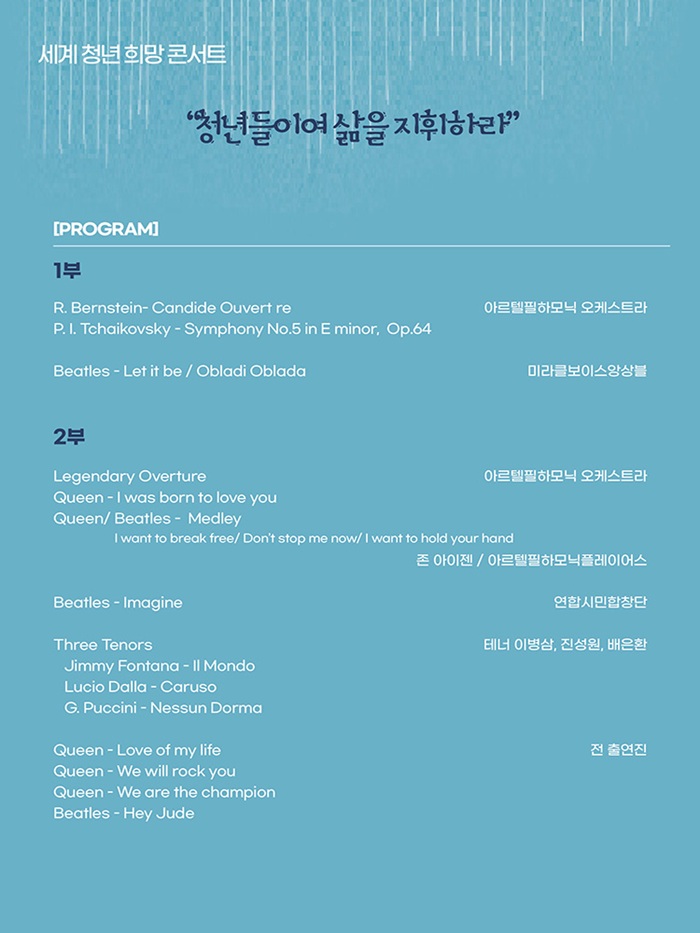 세계 청년 희망 콘서트

"청년들이여 삶을 지휘하라"

[PROGRAM]

1부

R. Bernstein- Candide Ouvert re 아르텔필하모닉 오케스트라
P. I. Tchaikovsky - Symphony No.5 in E minor, Op.64

Beatles - Let it be / Obladi Oblada 미라클보이스앙상블

2부

Legendary Overture 아르텔필하모닉 오케스트라
Queen - I was born to love you
Queen/ Beatles - Medley
I want to break free/ Don't stop me now/ I want to hold your hand
존 아이젠 / 아르텔필하모닉플레이어스

Beatles - Imagine 연합시민합창단

Three Tenors 테너 이병삼, 진성원, 배은환
Jimmy Fontana - Il Mondo
Lucio Dalla - Caruso
G. Puccini - Nessun Dorma

Queen - Love of my life 전 출연진
Queen - We will rock you
Queen - We are the champion
Beatles - Hey Jude